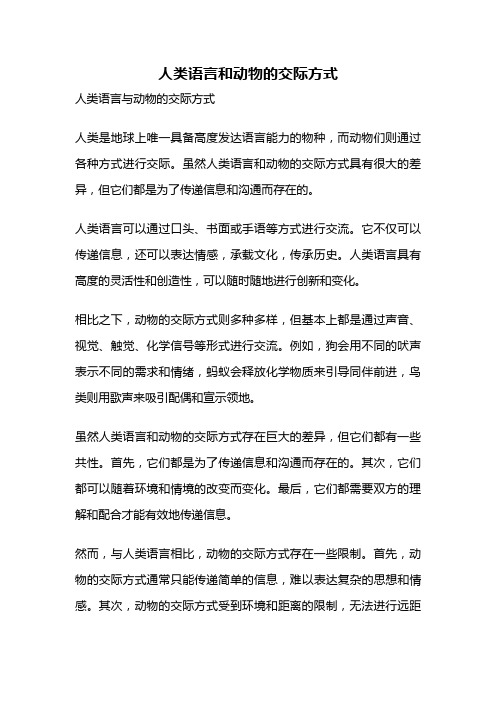 人类语言和动物的交际方式

人类语言与动物的交际方式

人类是地球上唯一具备高度发达语言能力的物种，而动物们则通过各种方式进行交际。虽然人类语言和动物的交际方式具有很大的差异，但它们都是为了传递信息和沟通而存在的。

人类语言可以通过口头、书面或手语等方式进行交流。它不仅可以传递信息，还可以表达情感，承载文化，传承历史。人类语言具有高度的灵活性和创造性，可以随时随地进行创新和变化。

相比之下，动物的交际方式则多种多样，但基本上都是通过声音、视觉、触觉、化学信号等形式进行交流。例如，狗会用不同的吠声表示不同的需求和情绪，蚂蚁会释放化学物质来引导同伴前进，鸟类则用歌声来吸引配偶和宣示领地。

虽然人类语言和动物的交际方式存在巨大的差异，但它们都有一些共性。首先，它们都是为了传递信息和沟通而存在的。其次，它们都可以随着环境和情境的改变而变化。最后，它们都需要双方的理解和配合才能有效地传递信息。

然而，与人类语言相比，动物的交际方式存在一些限制。首先，动物的交际方式通常只能传递简单的信息，难以表达复杂的思想和情感。其次，动物的交际方式受到环境和距离的限制，无法进行远距